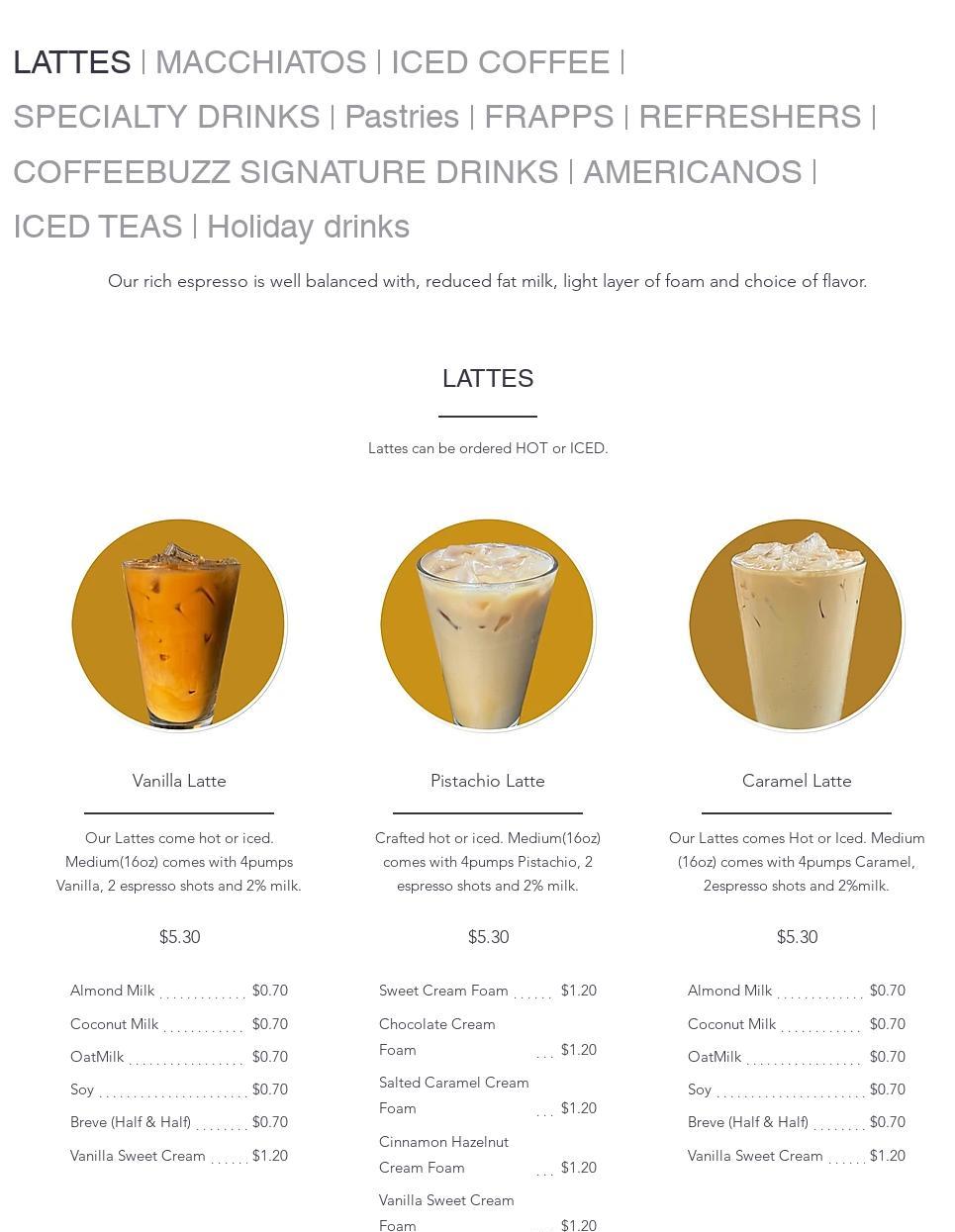 LATTES | MACCHIATOS | ICED COFFEE | SPECIALTY DRINKS | Pastries | FRAPPS | REFRESHERS | COFFEEBUZZ SIGNATURE DRINKS | AMERICANOS | ICED TEAS | Holiday drinks

Our rich espresso is well balanced with, reduced fat milk, light layer of foam and choice of flavor.

LATTES

Lattes can be ordered HOT or ICED.

Vanilla Latte

Our Lattes come hot or iced. Medium(16oz) comes with 4pumps Vanilla, 2 espresso shots and 2% milk.

$5.30

Almond Milk $0.70
Coconut Milk $0.70
OatMilk $0.70
Soy $0.70
Breve (Half & Half) $0.70
Vanilla Sweet Cream $1.20

Pistachio Latte

Crafted hot or iced. Medium(16oz) comes with 4pumps Pistachio, 2 espresso shots and 2% milk.

$5.30

Sweet Cream Foam $1.20
Chocolate Cream Foam $1.20
Salted Caramel Cream Foam $1.20
Cinnamon Hazelnut Cream Foam $1.20
Vanilla Sweet Cream Foam $1.20

Caramel Latte

Our Lattes comes Hot or Iced. Medium (16oz) comes with 4pumps Caramel, 2espresso shots and 2%milk.

$5.30

Almond Milk $0.70
Coconut Milk $0.70
OatMilk $0.70
Soy $0.70
Breve (Half & Half) $0.70
Vanilla Sweet Cream $1.20